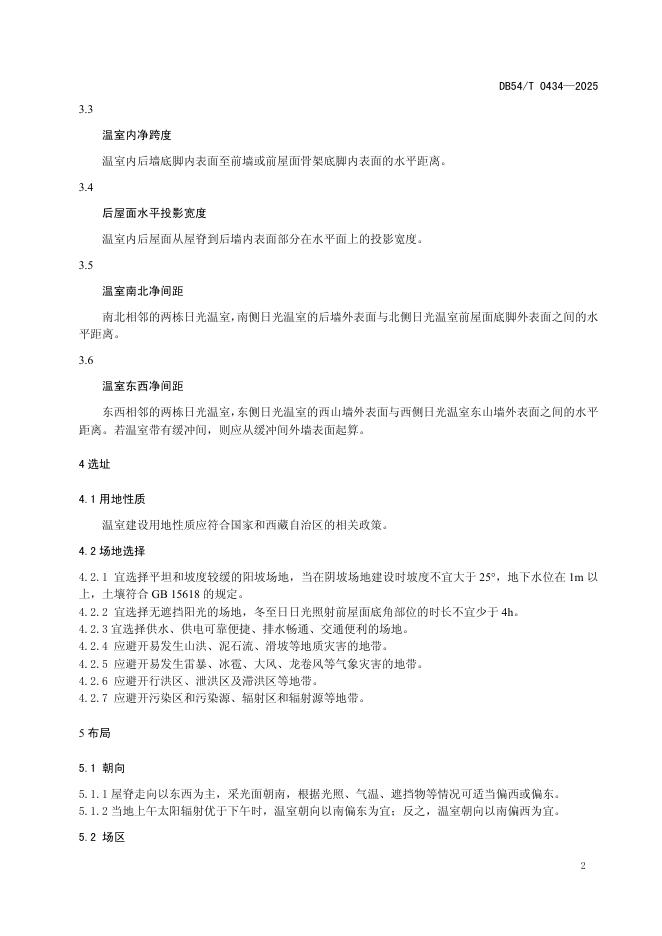 DB54/T 0434—2025

3.3

温室内净跨度

温室内后墙底脚内表面至前墙或前屋面骨架底脚内表面的水平距离。

3.4

后屋面水平投影宽度

温室内后屋面从屋脊到后墙内表面部分在水平面上的投影宽度。

3.5

温室南北净间距

南北相邻的两栋日光温室，南侧日光温室的后墙外表面与北侧日光温室前屋面底脚外表面之间的水平距离。

3.6

温室东西净间距

东西相邻的两栋日光温室，东侧日光温室的西山墙外表面与西侧日光温室东山墙外表面之间的水平距离。若温室带有缓冲间，则应从缓冲间外墙表面起算。

4 选址

4.1 用地性质

温室建设用地性质应符合国家和西藏自治区的相关政策。

4.2 场地选择

4.2.1 宜选择平坦和坡度较缓的阳坡场地，当在阴坡场地建设时坡度不宜大于 25°，地下水位在 1m 以上，土壤符合 GB 15618 的规定。
4.2.2 宜选择无遮挡阳光的场地，冬至日日光照射前屋面底角部位的时长不宜少于 4h。
4.2.3 宜选择供水、供电可靠便捷、排水畅通、交通便利的场地。
4.2.4 应避开易发生山洪、泥石流、滑坡等地质灾害的地带。
4.2.5 应避开易发生雷暴、冰雹、大风、龙卷风等气象灾害的地带。
4.2.6 应避开行洪区、泄洪区及滞洪区等地带。
4.2.7 应避开污染区和污染源、辐射区和辐射源等地带。

5 布局

5.1 朝向

5.1.1 屋脊走向以东西为主，采光面朝南，根据光照、气温、遮挡物等情况可适当偏西或偏东。
5.1.2 当地上午太阳辐射优于下午时，温室朝向以南偏东为宜；反之，温室朝向以南偏西为宜。

5.2 场区

2